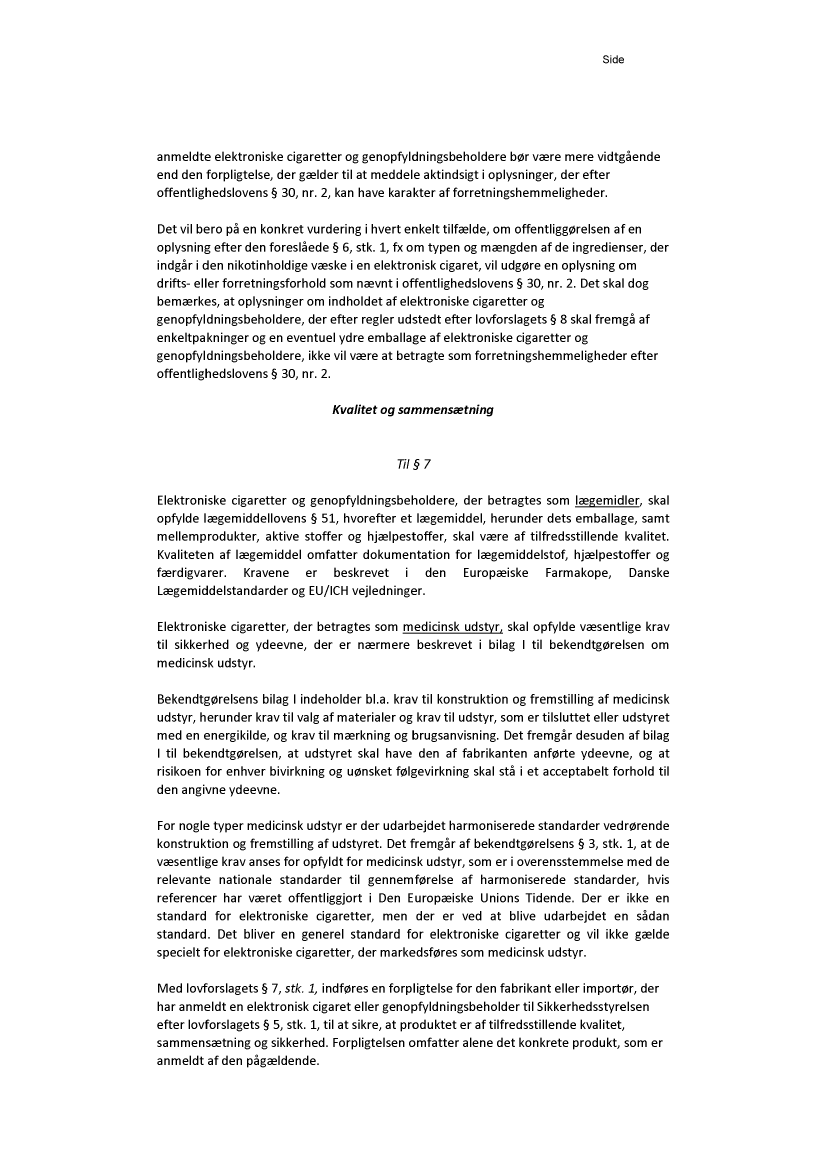 Side

anmeldte elektroniske cigaretter og genopfyldningsbeholdere bør være mere vidtgående end den forpligtelse, der gælder til at meddele aktindsigt i oplysninger, der efter offentlighedslovens § 30, nr. 2, kan have karakter af forretningshemmeligheder.

Det vil bero på en konkret vurdering i hvert enkelt tilfælde, om offentliggørelsen af en oplysning efter den foreslåede § 6, stk. 1, fx om typen og mængden af de ingredienser, der indgår i den nikotinholdige væske i en elektronisk cigaret, vil udgøre en oplysning om drifts- eller forretningsforhold som nævnt i offentlighedslovens § 30, nr. 2. Det skal dog bemærkes, at oplysninger om indholdet af elektroniske cigaretter og genopfyldningsbeholdere, der efter regler udstedt efter lovforslagets § 8 skal fremgå af enkeltpakninger og en eventuel ydre emballage af elektroniske cigaretter og genopfyldningsbeholdere, ikke vil være at betragte som forretningshemmeligheder efter offentlighedslovens § 30, nr. 2.

Kvalitet og sammensætning

Til § 7

Elektroniske cigaretter og genopfyldningsbeholdere, der betragtes som lægemidler, skal opfylde lægemiddellovens § 51, hvorefter et lægemiddel, herunder dets emballage, samt mellemprodukter, aktive stoffer og hjælpestoffer, skal være af tilfredsstillende kvalitet. Kvaliteten af lægemiddel omfatter dokumentation for lægemiddelstof, hjælpestoffer og færdigvarer. Kravene er beskrevet i den Europæiske Farmakope, Danske Lægemiddelstandarder og EU/ICH vejledninger.

Elektroniske cigaretter, der betragtes som medicinsk udstyr, skal opfylde væsentlige krav til sikkerhed og ydeevne, der er nærmere beskrevet i bilag I til bekendtgørelsen om medicinsk udstyr.

Bekendtgørelsens bilag I indeholder bl.a. krav til konstruktion og fremstilling af medicinsk udstyr, herunder krav til valg af materialer og krav til udstyr, som er tilsluttet eller udstyret med en energikilde, og krav til mærkning og brugsanvisning. Det fremgår desuden af bilag I til bekendtgørelsen, at udstyret skal have den af fabrikanten anførte ydeevne, og at risikoen for enhver bivirkning og uønsket følgevirkning skal stå i et acceptabelt forhold til den angivne ydeevne.

For nogle typer medicinsk udstyr er der udarbejdet harmoniserede standarder vedrørende konstruktion og fremstilling af udstyret. Det fremgår af bekendtgørelsens § 3, stk. 1, at de væsentlige krav anses for opfyldt for medicinsk udstyr, som er i overensstemmelse med de relevante nationale standarder til gennemførelse af harmoniserede standarder, hvis referencer har været offentliggjort i Den Europæiske Unions Tidende. Der er ikke en standard for elektroniske cigaretter, men der er ved at blive udarbejdet en sådan standard. Det bliver en generel standard for elektroniske cigaretter og vil ikke gælde specielt for elektroniske cigaretter, der markedsføres som medicinsk udstyr.

Med lovforslagets § 7, stk. 1, indføres en forpligtelse for den fabrikant eller importør, der har anmeldt en elektronisk cigaret eller genopfyldningsbeholder til Sikkerhedsstyrelsen efter lovforslagets § 5, stk. 1, til at sikre, at produktet er af tilfredsstillende kvalitet, sammensætning og sikkerhed. Forpligtelsen omfatter alene det konkrete produkt, som er anmeldt af den pågældende.